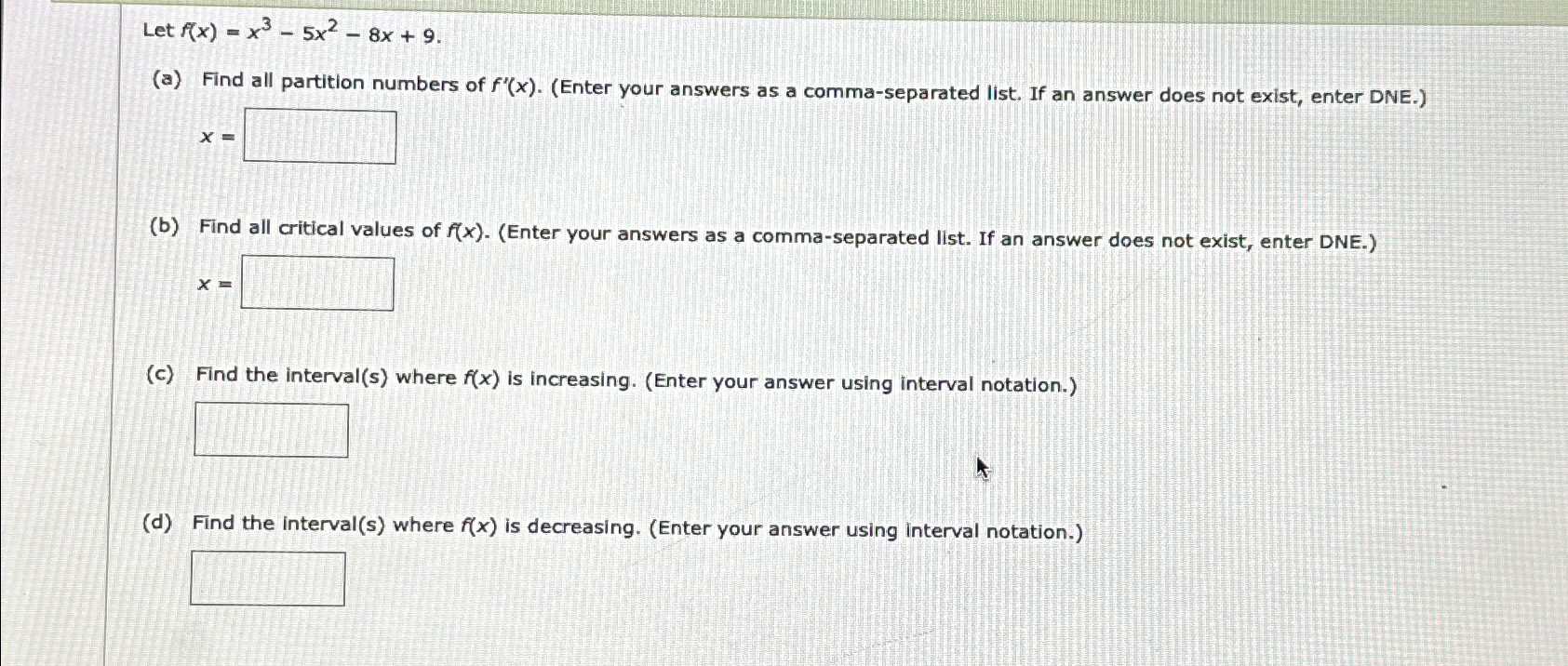 Let $f(x) = x^3 - 5x^2 - 8x + 9$.

(a) Find all partition numbers of $f'(x)$. (Enter your answers as a comma-separated list. If an answer does not exist, enter DNE.)

$x =$

(b) Find all critical values of $f(x)$. (Enter your answers as a comma-separated list. If an answer does not exist, enter DNE.)

$x =$

(c) Find the interval(s) where $f(x)$ is increasing. (Enter your answer using interval notation.)

(d) Find the interval(s) where $f(x)$ is decreasing. (Enter your answer using interval notation.)